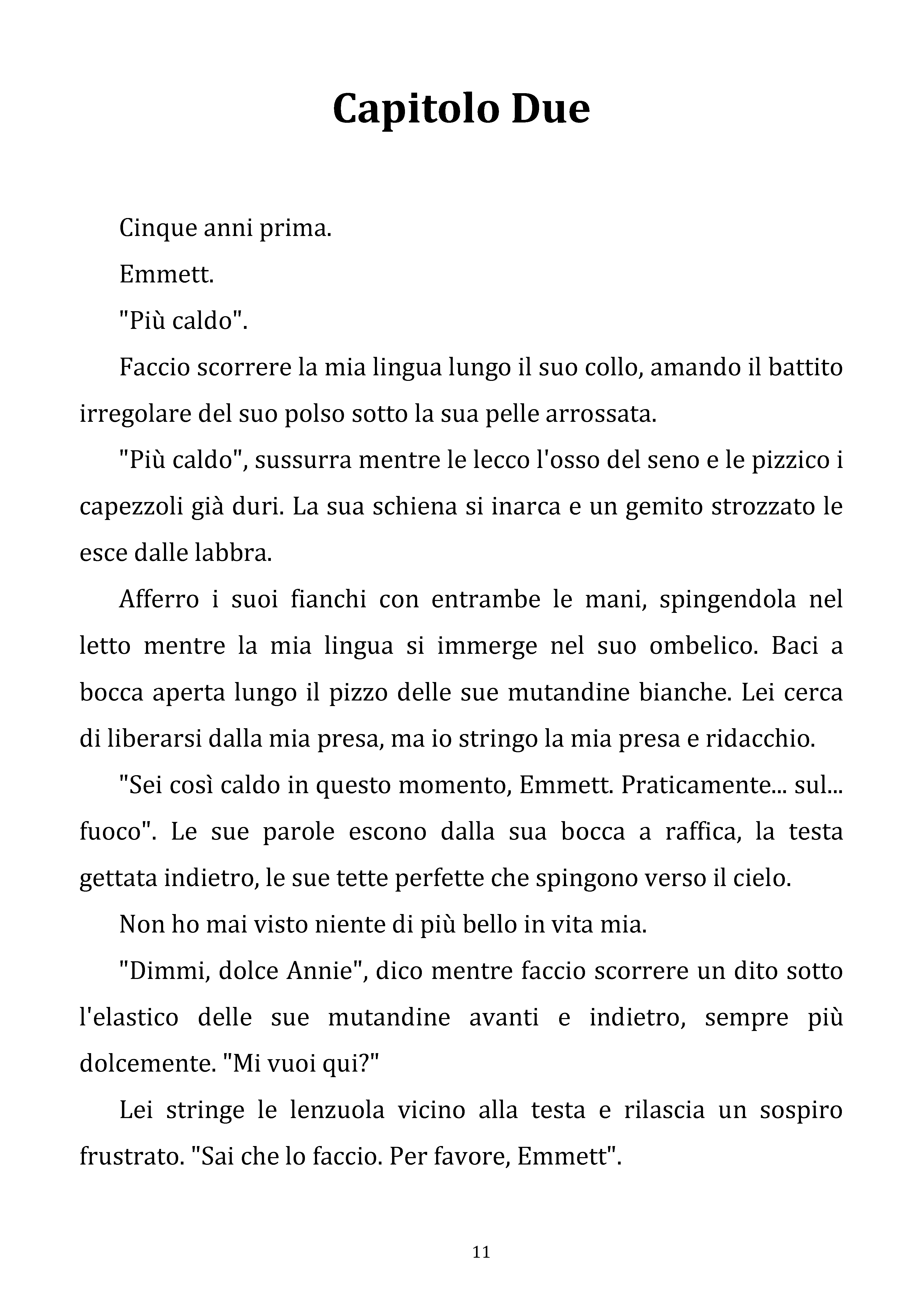 Capitolo Due

Cinque anni prima.

Emmett.

"Più caldo".

Faccio scorrere la mia lingua lungo il suo collo, amando il battito irregolare del suo polso sotto la sua pelle arrossata.

"Più caldo", sussurra mentre le lecco l'osso del seno e le pizzico i capezzoli già duri. La sua schiena si inarca e un gemito strozzato le esce dalle labbra.

Afferro i suoi fianchi con entrambe le mani, spingendola nel letto mentre la mia lingua si immerge nel suo ombelico. Baci a bocca aperta lungo il pizzo delle sue mutandine bianche. Lei cerca di liberarsi dalla mia presa, ma io stringo la mia presa e ridacchio.

"Sei così caldo in questo momento, Emmett. Praticamente... sul... fuoco". Le sue parole escono dalla sua bocca a raffica, la testa gettata indietro, le sue tette perfette che spingono verso il cielo.

Non ho mai visto niente di più bello in vita mia.

"Dimmi, dolce Annie", dico mentre faccio scorrere un dito sotto l'elastico delle sue mutandine avanti e indietro, sempre più dolcemente. "Mi vuoi qui?"

Lei stringe le lenzuola vicino alla testa e rilascia un sospiro frustrato. "Sai che lo faccio. Per favore, Emmett".

11